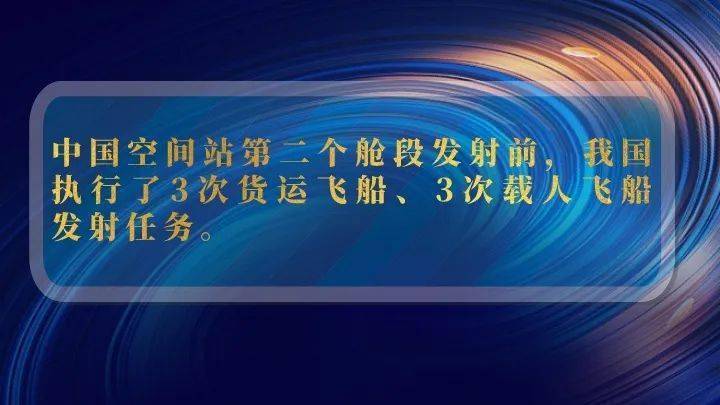 中国空间站第二个舱段发射前，我国执行了3次货运飞船、3次载人飞船发射任务。